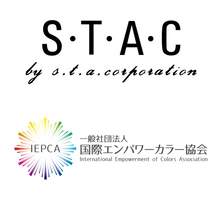 S·T·A·C
by s.t.a.corporation

IEPCA
一般社団法人
国際エンパワーカラー協会
International Empowerment of Colors Association